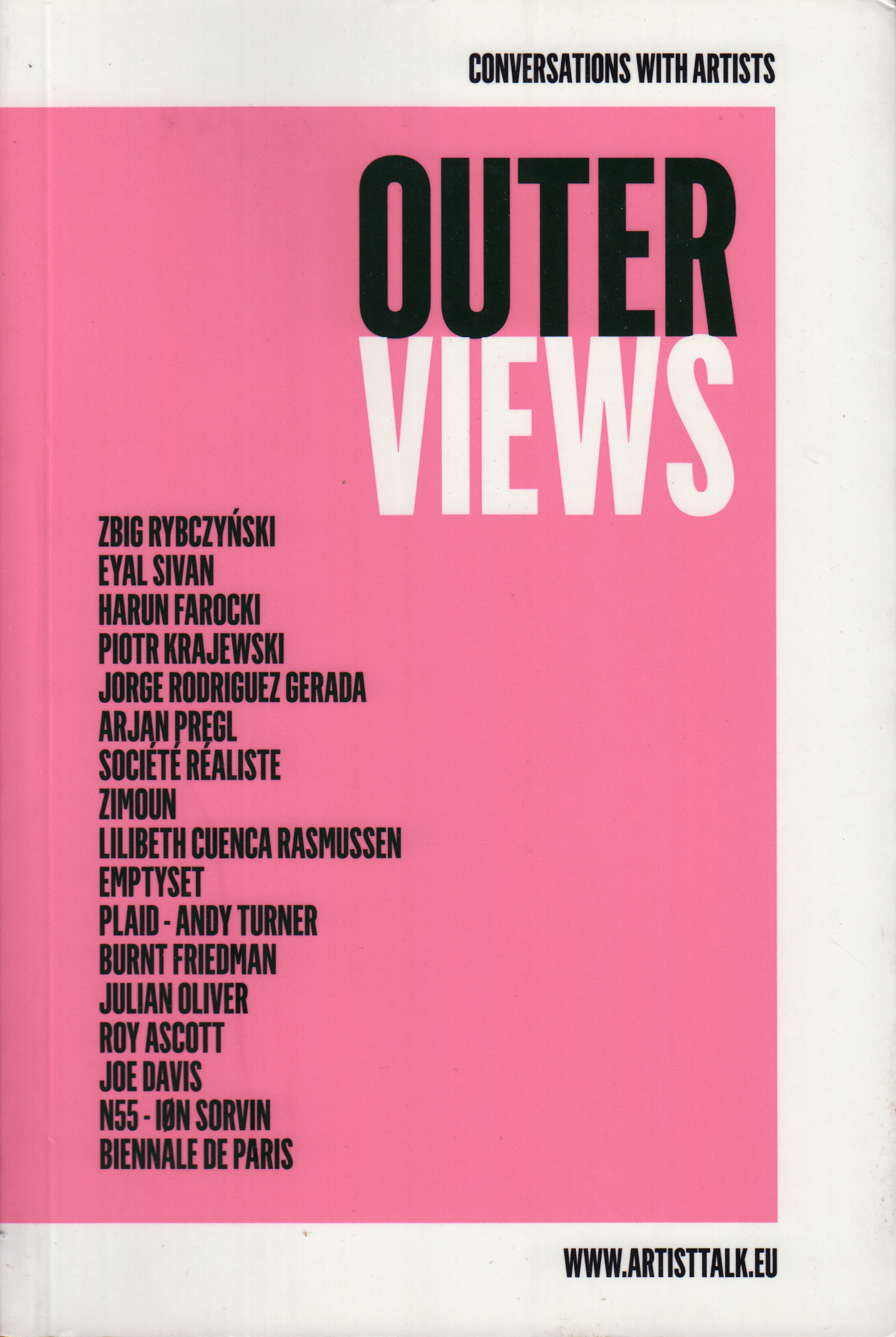 CONVERSATIONS WITH ARTISTS

OUTER
VIEWS

ZBIG RYBCZYŃSKI
EYAL SIVAN
HARUN FAROCKI
PIOTR KRAJEWSKI
JORGE RODRIGUEZ GERADA
ARJAN PREGL
SOCIÉTÉ RÉALISTE
ZIMOUN
LILIBETH CUENCA RASMUSSEN
EMPTYSET
PLAID - ANDY TURNER
BURNT FRIEDMAN
JULIAN OLIVER
ROY ASCOTT
JOE DAVIS
N55 - IØN SORVIN
BIENNALE DE PARIS

WWW.ARTISTTALK.EU